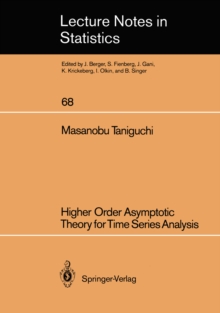 Lecture Notes in Statistics

Edited by J. Berger, S. Fienberg, J. Gani, K. Krickeberg, I. Olkin, and B. Singer

68

Masanobu Taniguchi

Higher Order Asymptotic Theory for Time Series Analysis

Springer-Verlag